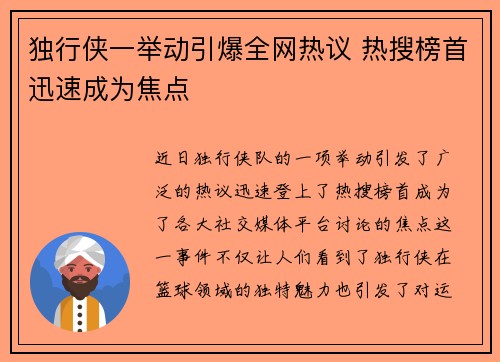 独行侠一举动引爆全网热议 热搜榜首迅速成为焦点

近日独行侠队的一项举动引发了广泛的热议迅速登上了热搜榜首成为了各大社交媒体平台讨论的焦点这一事件不仅让人们看到了独行侠在篮球领域的独特魅力也引发了对运